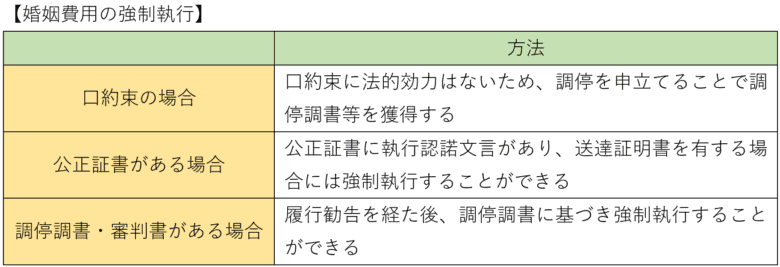 【婚姻費用の強制執行】

|  | 方法 |
|---|---|
| 口約束の場合 | 口約束に法的効力はないため、調停を申立てることで調停調書等を獲得する |
| 公正証書がある場合 | 公正証書に執行認諾文言があり、送達証明書を有する場合には強制執行することができる |
| 調停調書・審判書がある場合 | 履行勧告を経た後、調停調書に基づき強制執行することができる |